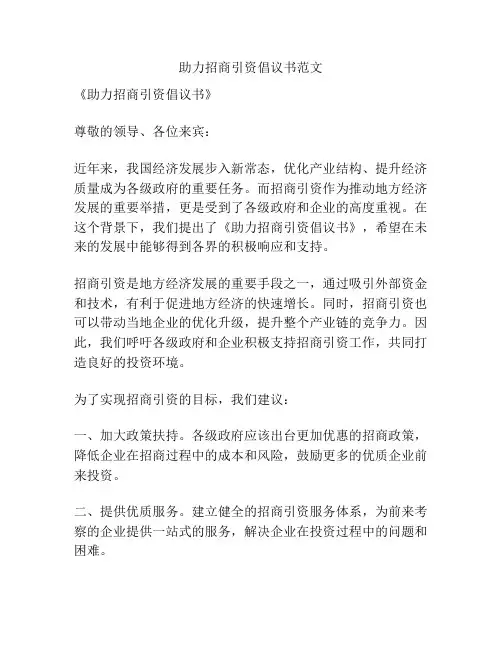 助力招商引资倡议书范文

《助力招商引资倡议书》

尊敬的领导、各位来宾：

近年来，我国经济发展步入新常态，优化产业结构、提升经济质量成为各级政府的重要任务。而招商引资作为推动地方经济发展的重要举措，更是受到了各级政府和企业的高度重视。在这个背景下，我们提出了《助力招商引资倡议书》，希望在未来的发展中能够得到各界的积极响应和支持。

招商引资是地方经济发展的重要手段之一，通过吸引外部资金和技术，有利于促进地方经济的快速增长。同时，招商引资也可以带动当地企业的优化升级，提升整个产业链的竞争力。因此，我们呼吁各级政府和企业积极支持招商引资工作，共同打造良好的投资环境。

为了实现招商引资的目标，我们建议：

一、加大政策扶持。各级政府应该出台更加优惠的招商政策，降低企业在招商过程中的成本和风险，鼓励更多的优质企业前来投资。

二、提供优质服务。建立健全的招商引资服务体系，为前来考察的企业提供一站式的服务，解决企业在投资过程中的问题和困难。